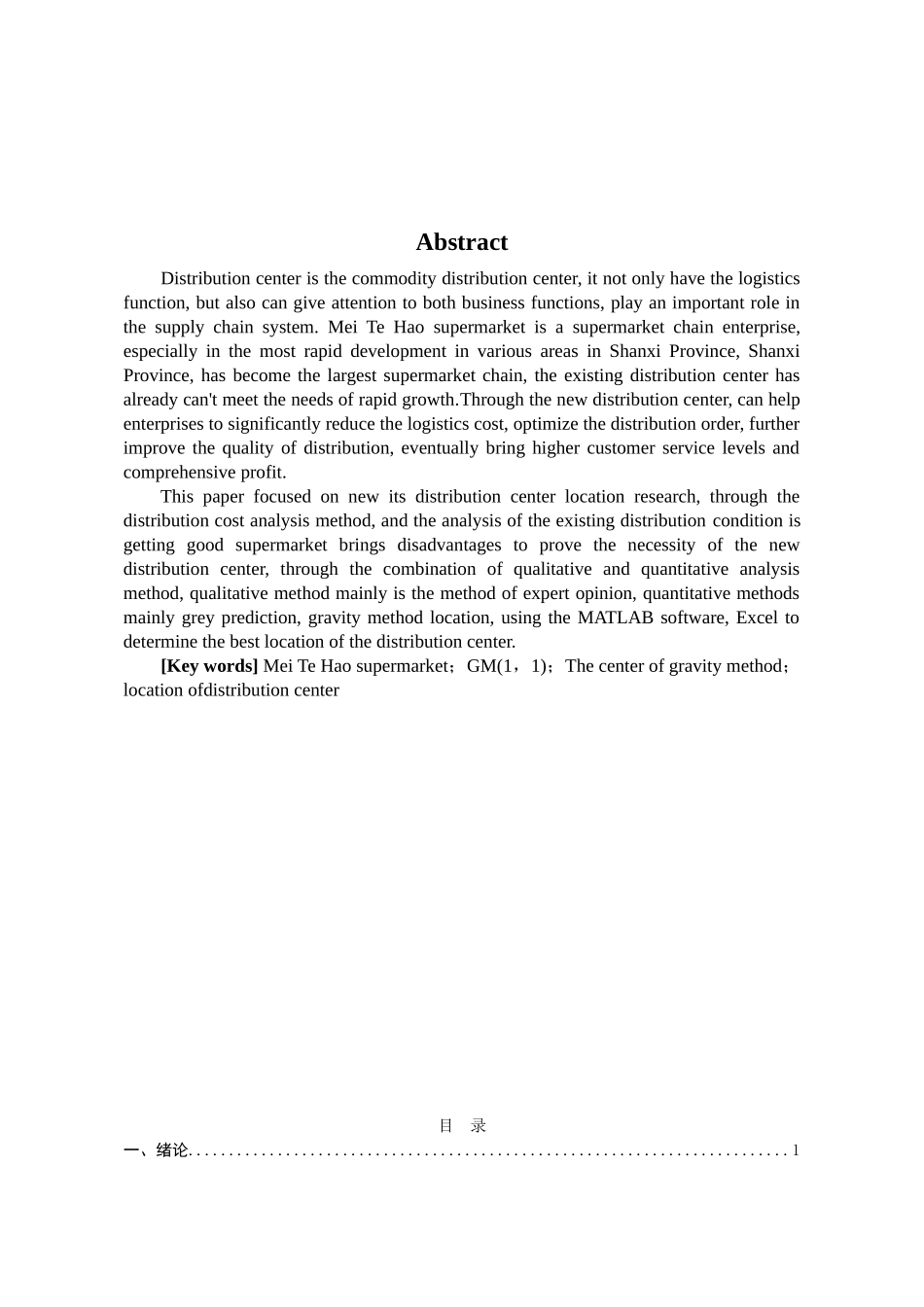 Abstract

Distribution center is the commodity distribution center, it not only have the logistics function, but also can give attention to both business functions, play an important role in the supply chain system. Mei Te Hao supermarket is a supermarket chain enterprise, especially in the most rapid development in various areas in Shanxi Province, Shanxi Province, has become the largest supermarket chain, the existing distribution center has already can't meet the needs of rapid growth.Through the new distribution center, can help enterprises to significantly reduce the logistics cost, optimize the distribution order, further improve the quality of distribution, eventually bring higher customer service levels and comprehensive profit.

This paper focused on new its distribution center location research, through the distribution cost analysis method, and the analysis of the existing distribution condition is getting good supermarket brings disadvantages to prove the necessity of the new distribution center, through the combination of qualitative and quantitative analysis method, qualitative method mainly is the method of expert opinion, quantitative methods mainly grey prediction, gravity method location, using the MATLAB software, Excel to determine the best location of the distribution center.

[Key words] Mei Te Hao supermarket；GM(1，1)；The center of gravity method；location ofdistribution center

目 录

一、绪论..........................................................................1